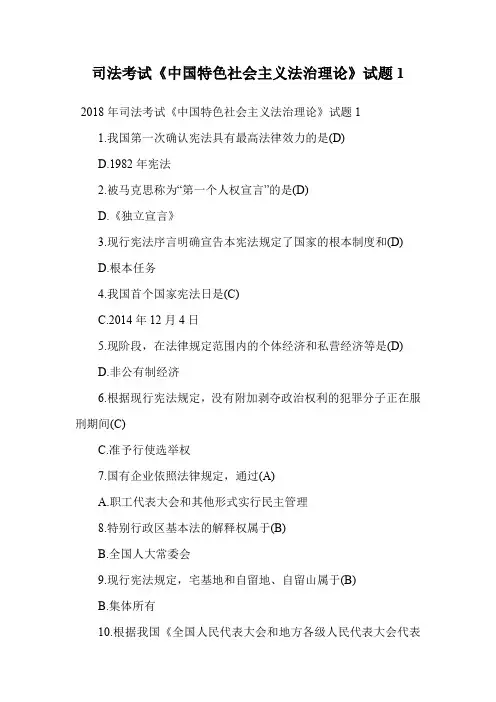 司法考试《中国特色社会主义法治理论》试题 1

2018 年司法考试《中国特色社会主义法治理论》试题 1

1.我国第一次确认宪法具有最高法律效力的是(D)

D.1982 年宪法

2.被马克思称为“第一个人权宣言”的是(D)

D.《独立宣言》

3.现行宪法序言明确宣告本宪法规定了国家的根本制度和(D)

D.根本任务

4.我国首个国家宪法日是(C)

C.2014 年 12 月 4 日

5.现阶段，在法律规定范围内的个体经济和私营经济等是(D)

D.非公有制经济

6.根据现行宪法规定，没有附加剥夺政治权利的犯罪分子正在服刑期间(C)

C.准予行使选举权

7.国有企业依照法律规定，通过(A)

A.职工代表大会和其他形式实行民主管理

8.特别行政区基本法的解释权属于(B)

B.全国人大常委会

9.现行宪法规定，宅基地和自留地、自留山属于(B)

B.集体所有

10.根据我国《全国人民代表大会和地方各级人民代表大会代表